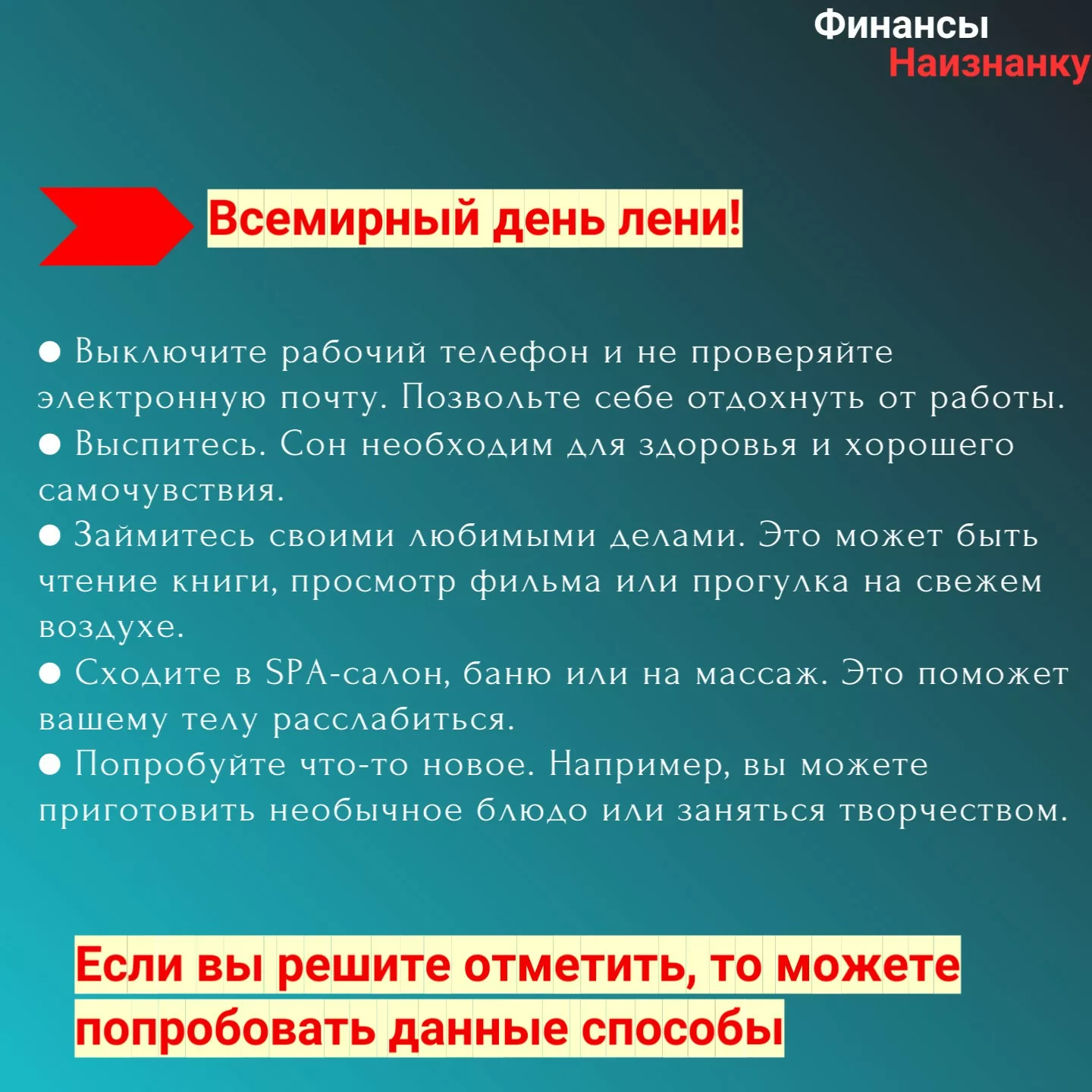 Финансы
Наизнанку

Всемирный день лени!

• Выключите рабочий телефон и не проверяйте электронную почту. Позвольте себе отдохнуть от работы.
• Выспитесь. Сон необходим для здоровья и хорошего самочувствия.
• Займитесь своими любимыми делами. Это может быть чтение книги, просмотр фильма или прогулка на свежем воздухе.
• Сходите в SPA-салон, баню или на массаж. Это поможет вашему телу расслабиться.
• Попробуйте что-то новое. Например, вы можете приготовить необычное блюдо или заняться творчеством.

Если вы решите отметить, то можете попробовать данные способы